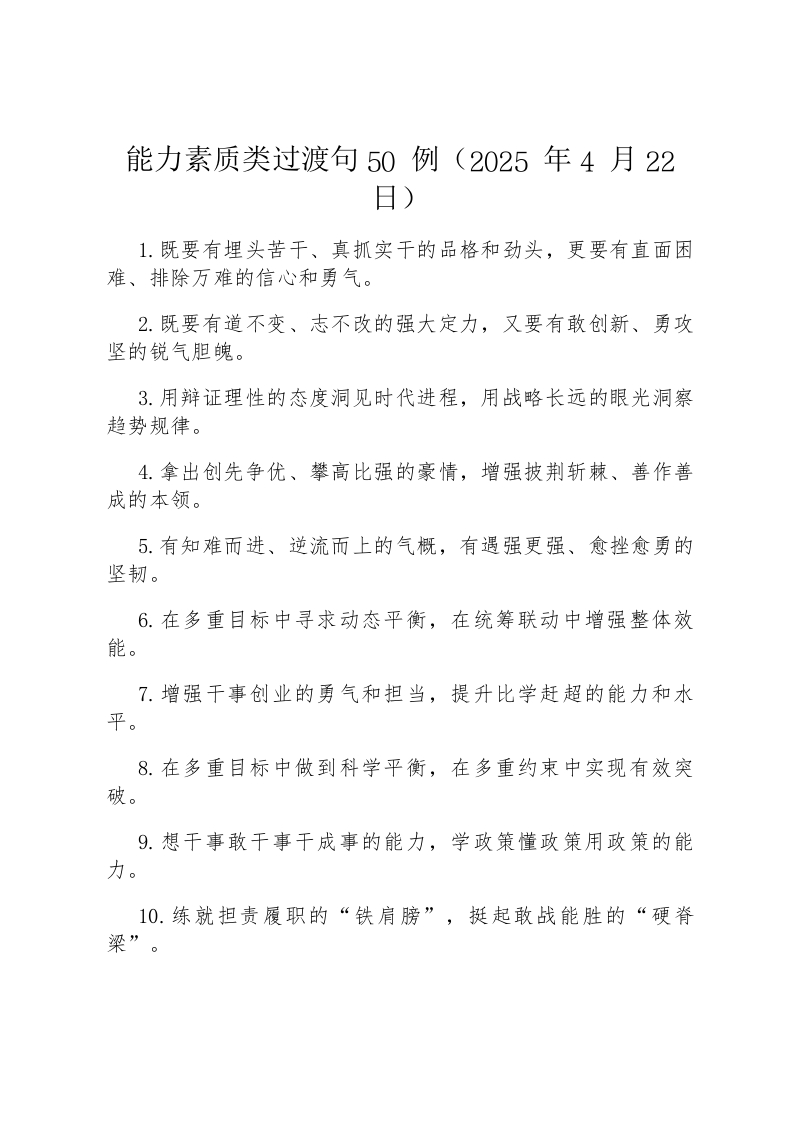 能力素质类过渡句 50 例（2025 年 4 月 22 日）

1.既要有埋头苦干、真抓实干的品格和劲头，更要有直面困难、排除万难的信心和勇气。

2.既要有道不变、志不改的强大定力，又要有敢创新、勇攻坚的锐气胆魄。

3.用辩证理性的态度洞见时代进程，用战略长远的眼光洞察趋势规律。

4.拿出创先争优、攀高比强的豪情，增强披荆斩棘、善作善成的本领。

5.有知难而进、逆流而上的气概，有遇强更强、愈挫愈勇的坚韧。

6.在多重目标中寻求动态平衡，在统筹联动中增强整体效能。

7.增强干事创业的勇气和担当，提升比学赶超的能力和水平。

8.在多重目标中做到科学平衡，在多重约束中实现有效突破。

9.想干事敢干事干成事的能力，学政策懂政策用政策的能力。

10.练就担责履职的“铁肩膀”，挺起敢战能胜的“硬脊梁”。